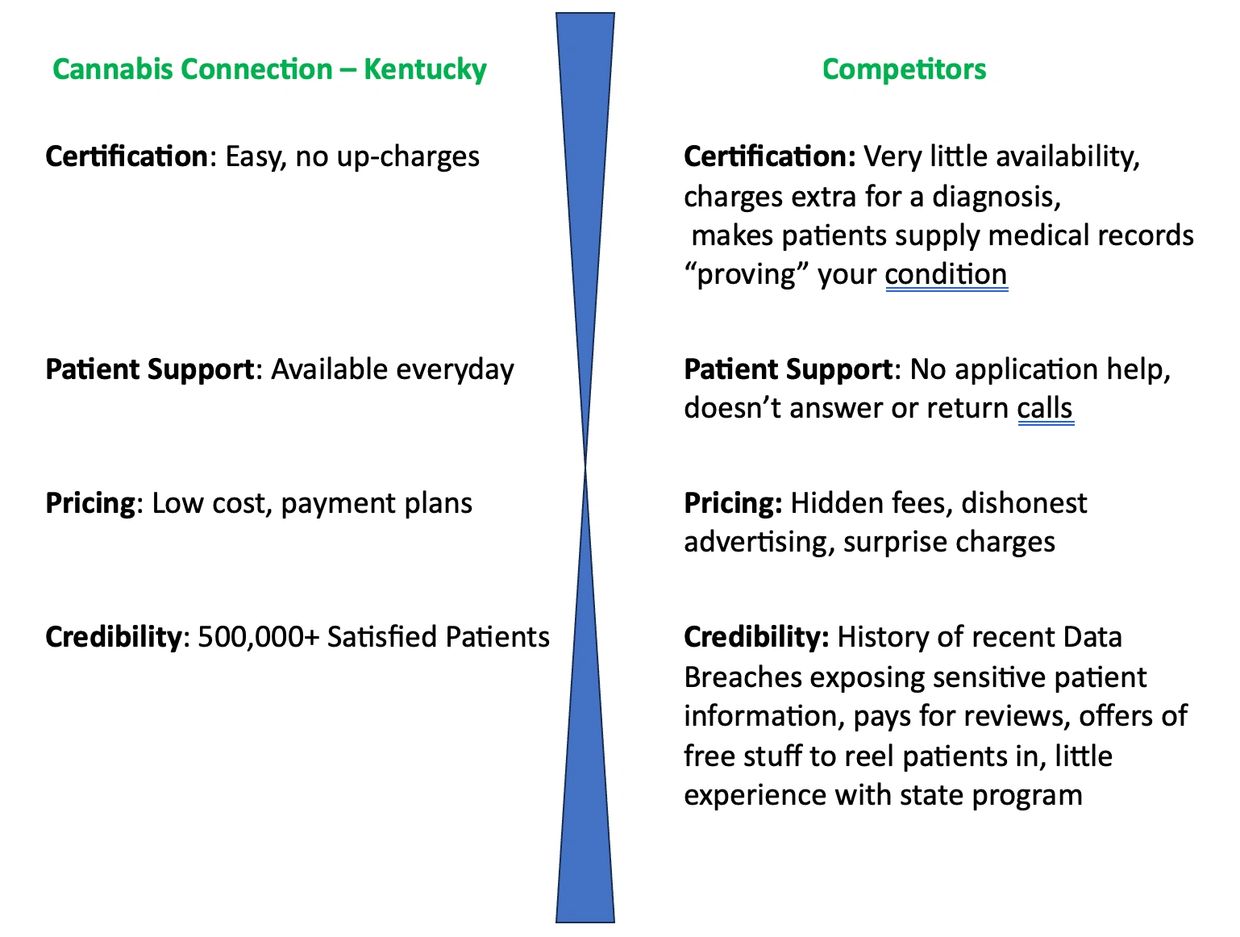 Cannabis Connection – Kentucky

Certification: Easy, no up-charges

Patient Support: Available everyday

Pricing: Low cost, payment plans

Credibility: 500,000+ Satisfied Patients

Competitors

Certification: Very little availability, charges extra for a diagnosis, makes patients supply medical records “proving” your condition

Patient Support: No application help, doesn’t answer or return calls

Pricing: Hidden fees, dishonest advertising, surprise charges

Credibility: History of recent Data Breaches exposing sensitive patient information, pays for reviews, offers of free stuff to reel patients in, little experience with state program